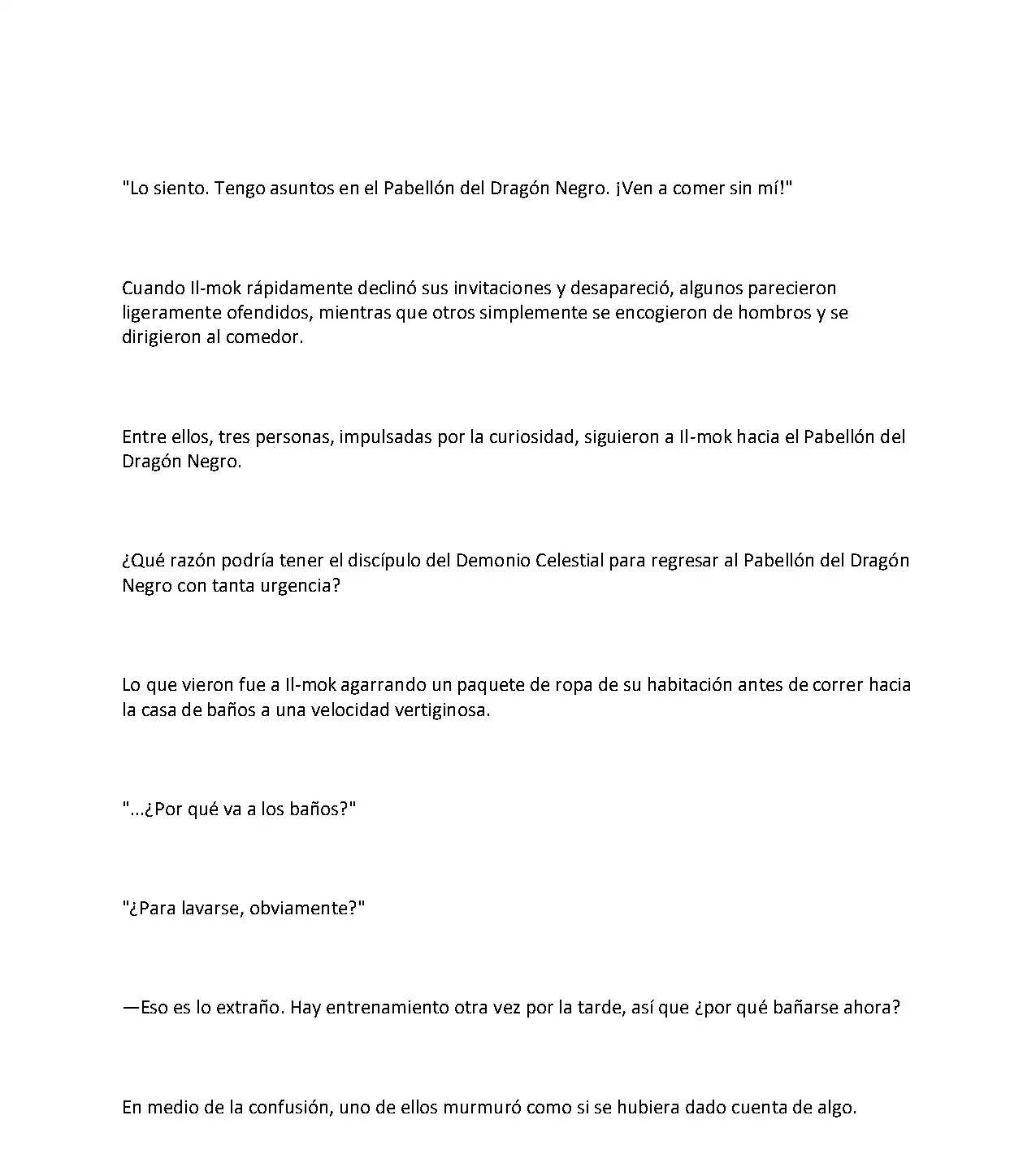 "Lo siento. Tengo asuntos en el Pabellón del Dragón Negro. ¡Ven a comer sin mí!"

Cuando Il-mok rápidamente declinó sus invitaciones y desapareció, algunos parecieron ligeramente ofendidos, mientras que otros simplemente se encogieron de hombros y se dirigieron al comedor.

Entre ellos, tres personas, impulsadas por la curiosidad, siguieron a Il-mok hacia el Pabellón del Dragón Negro.

¿Qué razón podría tener el discípulo del Demonio Celestial para regresar al Pabellón del Dragón Negro con tanta urgencia?

Lo que vieron fue a Il-mok agarrando un paquete de ropa de su habitación antes de correr hacia la casa de baños a una velocidad vertiginosa.

"...¿Por qué va a los baños?"

"¿Para lavarse, obviamente?"

—Eso es lo extraño. Hay entrenamiento otra vez por la tarde, así que ¿por qué bañarse ahora?

En medio de la confusión, uno de ellos murmuró como si se hubiera dado cuenta de algo.